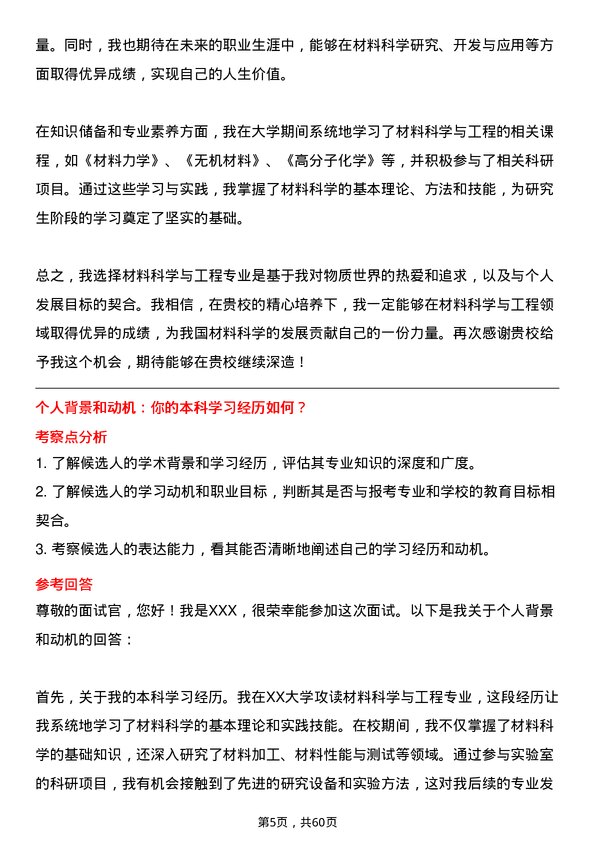 量。同时，我也期待在未来的职业生涯中，能够在材料科学研究、开发与应用等方面取得优异成绩，实现自己的人生价值。

在知识储备和专业素养方面，我在大学期间系统地学习了材料科学与工程的相关课程，如《材料力学》、《无机材料》、《高分子化学》等，并积极参与了相关科研项目。通过这些学习与实践，我掌握了材料科学的基本理论、方法和技能，为研究生阶段的学习奠定了坚实的基础。

总之，我选择材料科学与工程专业是基于我对物质世界的热爱和追求，以及与个人发展目标的契合。我相信，在贵校的精心培养下，我一定能够在材料科学与工程领域取得优异的成绩，为我国材料科学的发展贡献自己的一份力量。再次感谢贵校给予我这个机会，期待能够在贵校继续深造！

个人背景和动机：你的本科学习经历如何？

考察点分析

1. 了解候选人的学术背景和学习经历，评估其专业知识的深度和广度。
2. 了解候选人的学习动机和职业目标，判断其是否与报考专业和学校的教育目标相契合。
3. 考察候选人的表达能力，看其能否清晰地阐述自己的学习经历和动机。

参考回答

尊敬的面试官，您好！我是XXX，很荣幸能参加这次面试。以下是我关于个人背景和动机的回答：

首先，关于我的本科学习经历。我在XX大学攻读材料科学与工程专业，这段经历让我系统地学习了材料科学的基本理论和实践技能。在校期间，我不仅掌握了材料科学的基础知识，还深入研究了材料加工、材料性能与测试等领域。通过参与实验室的科研项目，我有机会接触到了先进的研究设备和实验方法，这对我后续的专业发

第5页，共60页